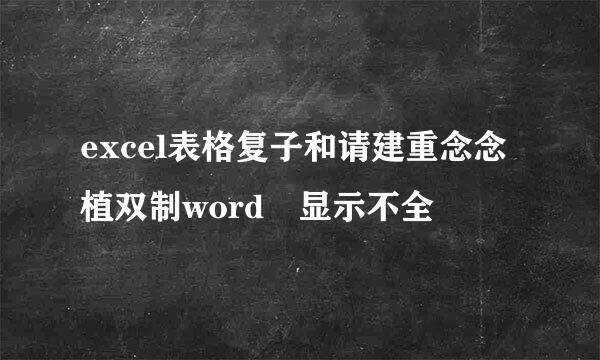 excel表格复子和请建重念念植双制word　显示不全